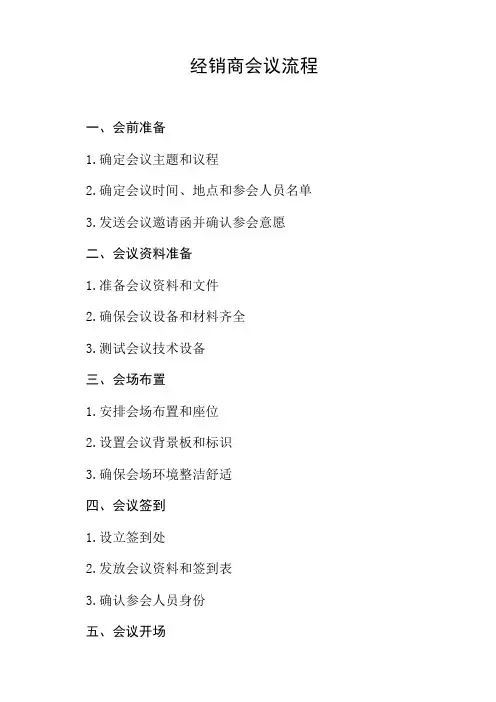 经销商会议流程

一、会前准备

1. 确定会议主题和议程

2. 确定会议时间、地点和参会人员名单

3. 发送会议邀请函并确认参会意愿

二、会议资料准备

1. 准备会议资料和文件

2. 确保会议设备和材料齐全

3. 测试会议技术设备

三、会场布置

1. 安排会场布置和座位

2. 设置会议背景板和标识

3. 确保会场环境整洁舒适

四、会议签到

1. 设立签到处

2. 发放会议资料和签到表

3. 确认参会人员身份

五、会议开场